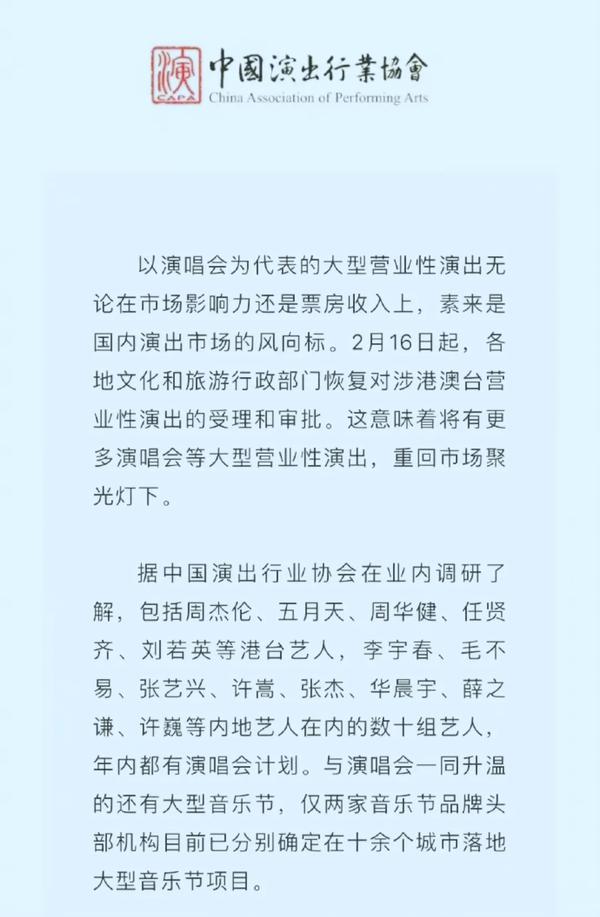 演
CAPA
中國演出行業協會
China Association of Performing Arts

以演唱会为代表的大型营业性演出无论在市场影响力还是票房收入上，素来是国内演出市场的风向标。2月16日起，各地文化和旅游行政部门恢复对涉港澳台营业性演出的受理和审批。这意味着将有更多演唱会等大型营业性演出，重回市场聚光灯下。

据中国演出行业协会在业内调研了解，包括周杰伦、五月天、周华健、任贤齐、刘若英等港台艺人，李宇春、毛不易、张艺兴、许嵩、张杰、华晨宇、薛之谦、许巍等内地艺人在内的数十组艺人，年内都有演唱会计划。与演唱会一同升温的还有大型音乐节，仅两家音乐节品牌头部机构目前已分别确定在十余个城市落地大型音乐节项目。